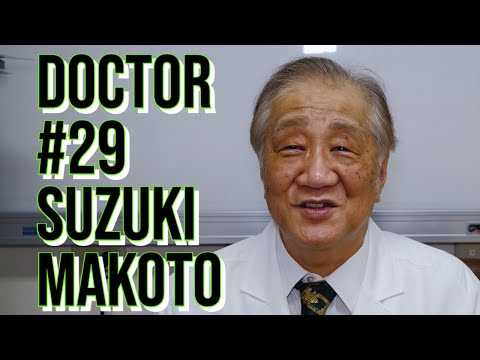 DOCTOR
#29
SUZUKI
MAKOTO